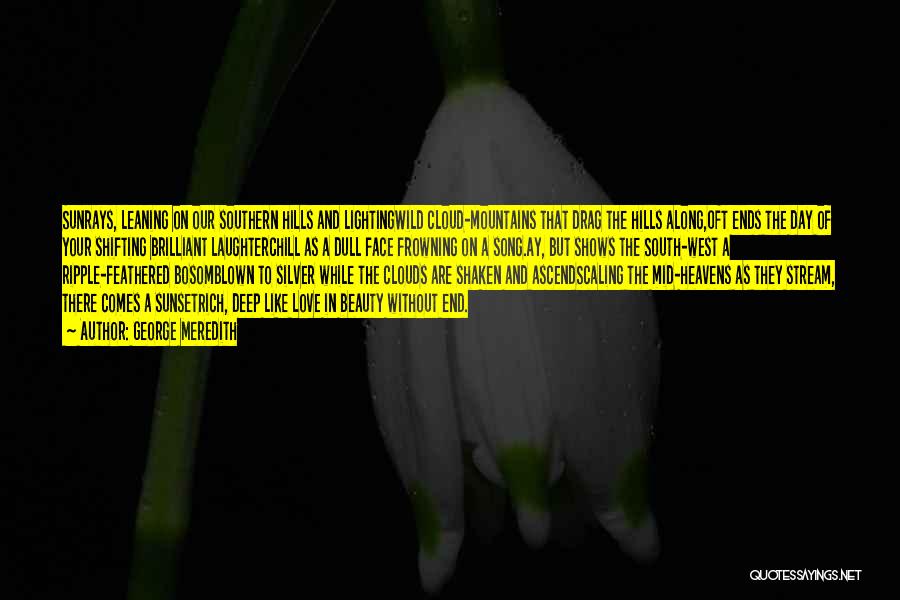 SUNRAYS, LEANING ON OUR SOUTHERN HILLS AND LIGHTINGWILD CLOUD-MOUNTAINS THAT DRAG THE HILLS ALONG,OFT ENDS THE DAY OF YOUR SHIFTING BRILLIANT LAUGHTERCHILL AS A DULL FACE FROWNING ON A SONG.AY, BUT SHOWS THE SOUTH-WEST A RIPPLE-FEATHERED BOSOMBLOWN TO SILVER WHILE THE CLOUDS ARE SHAKEN AND ASCENDSCALING THE MID-HEAVENS AS THEY STREAM, THERE COMES A SUNSETRICH, DEEP LIKE LOVE IN BEAUTY WITHOUT END.

— AUTHOR: GEORGE MEREDITH

QUOTESSAYINGS.NET